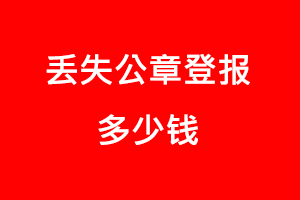 丢失公章登报
多少钱